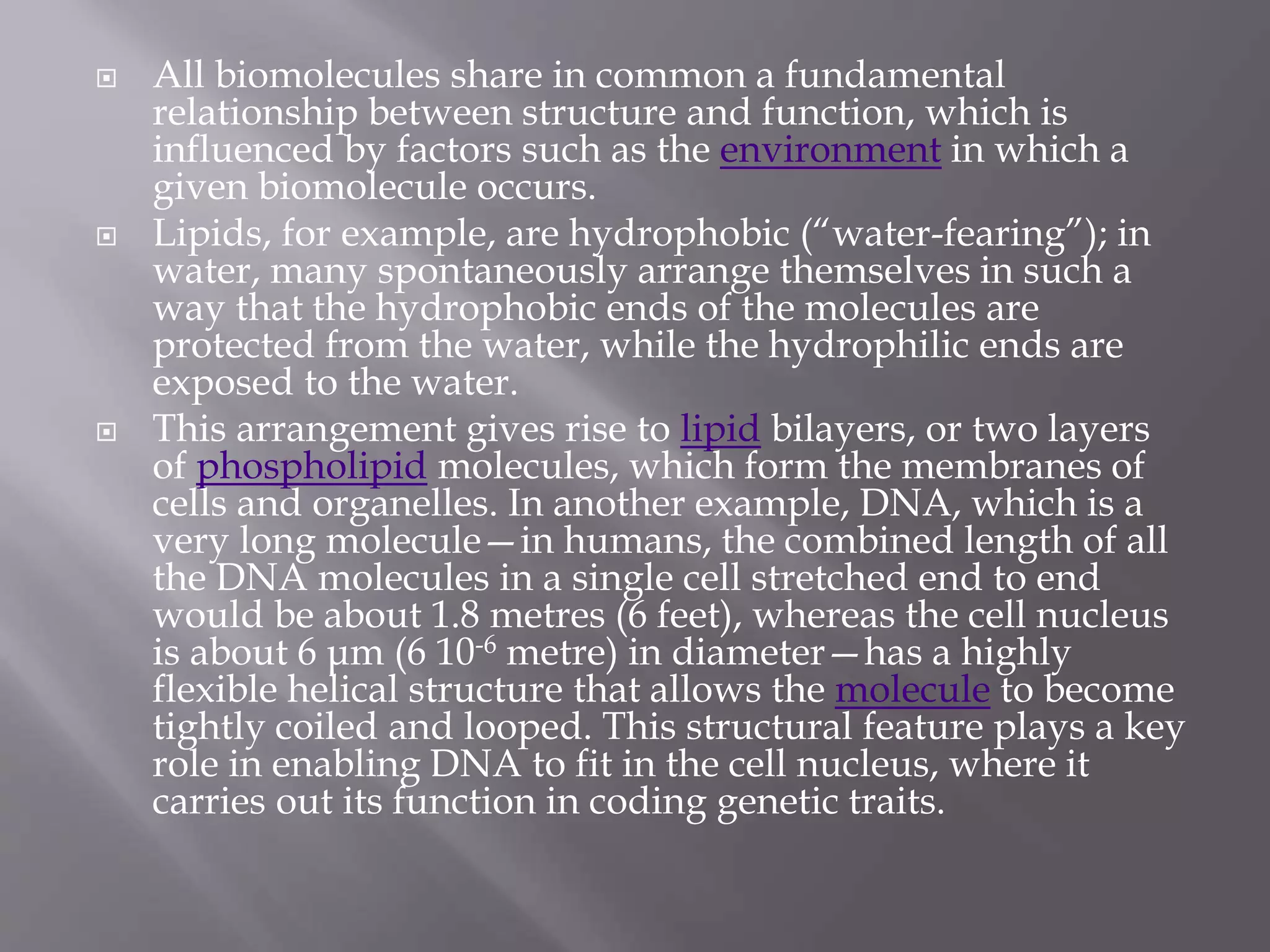 All biomolecules share in common a fundamental relationship between structure and function, which is influenced by factors such as the environment in which a given biomolecule occurs.

Lipids, for example, are hydrophobic (“water-fearing”); in water, many spontaneously arrange themselves in such a way that the hydrophobic ends of the molecules are protected from the water, while the hydrophilic ends are exposed to the water.

This arrangement gives rise to lipid bilayers, or two layers of phospholipid molecules, which form the membranes of cells and organelles. In another example, DNA, which is a very long molecule—in humans, the combined length of all the DNA molecules in a single cell stretched end to end would be about 1.8 metres (6 feet), whereas the cell nucleus is about 6 μm (6 $10^{-6}$ metre) in diameter—has a highly flexible helical structure that allows the molecule to become tightly coiled and looped. This structural feature plays a key role in enabling DNA to fit in the cell nucleus, where it carries out its function in coding genetic traits.